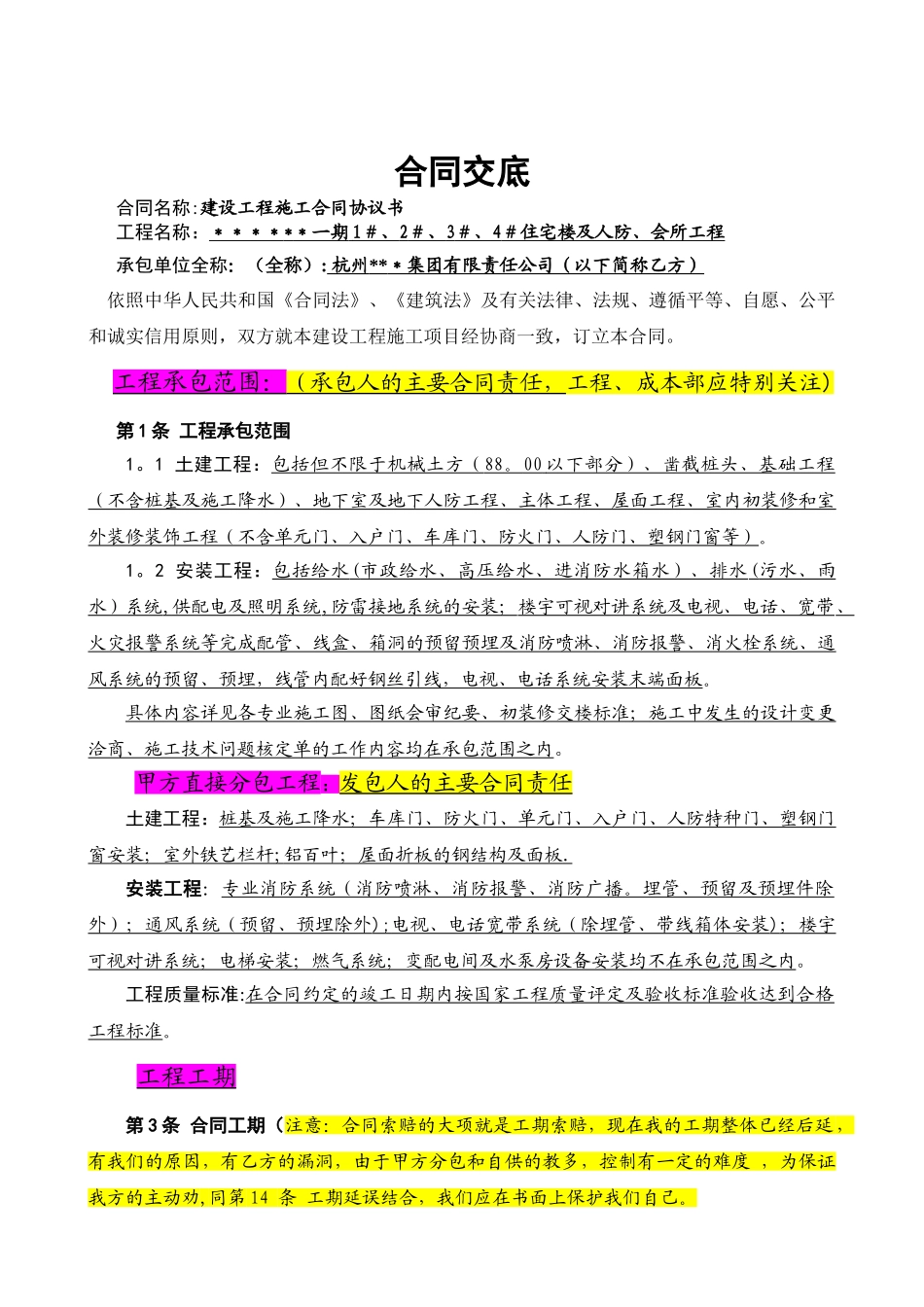 合同交底

合同名称:建设工程施工合同协议书

工程名称：＊＊＊＊＊＊一期1＃、2＃、3＃、4＃住宅楼及人防、会所工程

承包单位全称：（全称）:杭州**＊集团有限责任公司（以下简称乙方）

依照中华人民共和国《合同法》、《建筑法》及有关法律、法规、遵循平等、自愿、公平和诚实信用原则，双方就本建设工程施工项目经协商一致，订立本合同。

工程承包范围：（承包人的主要合同责任，工程、成本部应特别关注)

第1条 工程承包范围

1。1 土建工程：包括但不限于机械土方（88。00以下部分）、凿截桩头、基础工程（不含桩基及施工降水）、地下室及地下人防工程、主体工程、屋面工程、室内初装修和室外装修装饰工程（不含单元门、入户门、车库门、防火门、人防门、塑钢门窗等）。

1。2 安装工程：包括给水(市政给水、高压给水、进消防水箱水）、排水(污水、雨水）系统,供配电及照明系统,防雷接地系统的安装；楼宇可视对讲系统及电视、电话、宽带、火灾报警系统等完成配管、线盒、箱洞的预留预埋及消防喷淋、消防报警、消火栓系统、通风系统的预留、预埋，线管内配好钢丝引线，电视、电话系统安装末端面板。

具体内容详见各专业施工图、图纸会审纪要、初装修交楼标准；施工中发生的设计变更洽商、施工技术问题核定单的工作内容均在承包范围之内。

甲方直接分包工程：发包人的主要合同责任

土建工程：桩基及施工降水；车库门、防火门、单元门、入户门、人防特种门、塑钢门窗安装；室外铁艺栏杆;铝百叶；屋面折板的钢结构及面板.

安装工程：专业消防系统（消防喷淋、消防报警、消防广播。埋管、预留及预埋件除外）；通风系统（预留、预埋除外）;电视、电话宽带系统（除埋管、带线箱体安装)；楼宇可视对讲系统；电梯安装；燃气系统；变配电间及水泵房设备安装均不在承包范围之内。

工程质量标准:在合同约定的竣工日期内按国家工程质量评定及验收标准验收达到合格工程标准。

工程工期

第3条 合同工期（注意：合同索赔的大项就是工期索赔，现在我的工期整体已经后延，有我们的原因，有乙方的漏洞，由于甲方分包和自供的教多，控制有一定的难度 ，为保证我方的主动劝,同第14 条 工期延误结合，我们应在书面上保护我们自己。